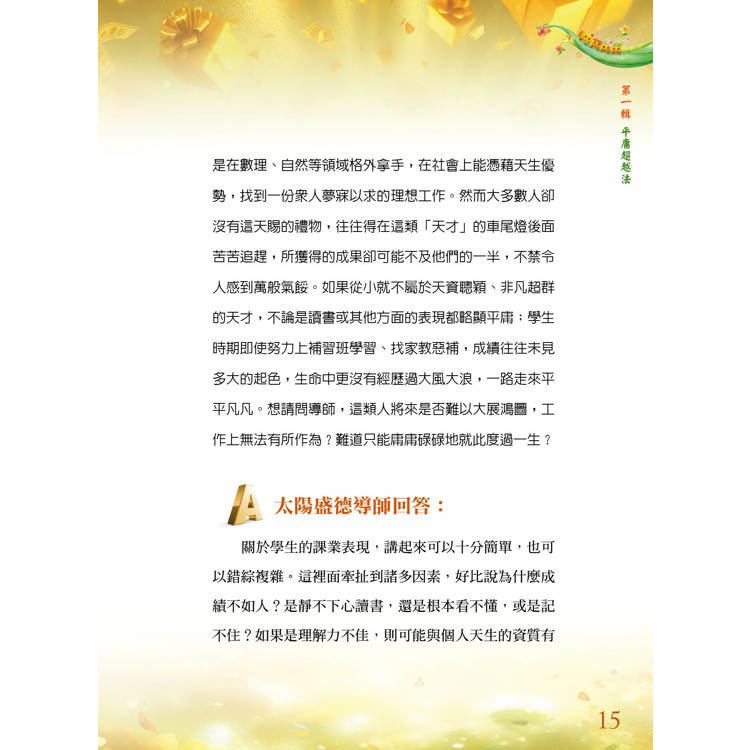 第一輯 平庸超越法

是在數理、自然等領域格外拿手，在社會上能憑藉天生優勢，找到一份眾人夢寐以求的理想工作。然而大多數人卻沒有這天賜的禮物，往往得在這類「天才」的車尾燈後面苦苦追趕，所獲得的成果卻可能不及他們的一半，不禁令人感到萬般氣餒。如果從小就不屬於天資聰穎、非凡超群的天才，不論是讀書或其他方面的表現都略顯平庸；學生時期即使努力上補習班學習、找家教惡補，成績往往未見多大的起色，生命中更沒有經歷過大風大浪，一路走來平平凡凡。想請問導師，這類人將來是否難以大展鴻圖，工作上無法有所作為？難道只能庸庸碌碌地就此度過一生？

A 太陽盛德導師回答：

關於學生的課業表現，講起來可以十分簡單，也可以錯綜複雜。這裡面牽扯到諸多因素，好比說為什麼成績不如人？是靜不下心讀書，還是根本看不懂，或是記不住？如果是理解力不佳，則可能與個人天生的資質有

15